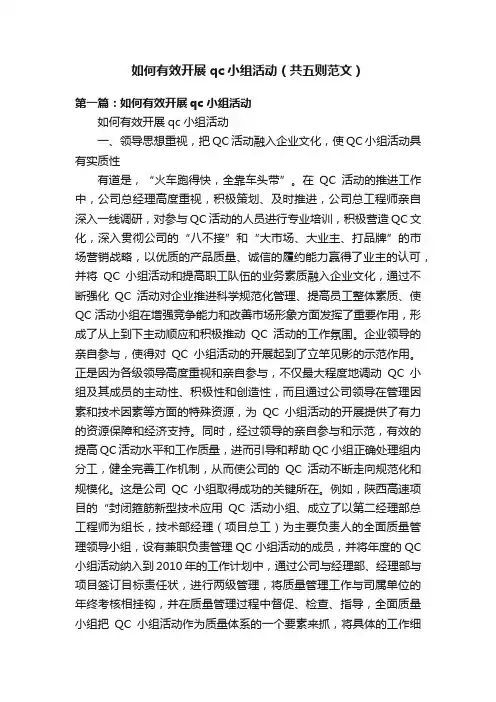 如何有效开展 qc 小组活动（共五则范文）

第一篇：如何有效开展 qc 小组活动

如何有效开展 qc 小组活动

一、领导思想重视，把 QC 活动融入企业文化，使 QC 小组活动具有实质性

有道是，“火车跑得快，全靠车头带”。在 QC 活动的推进工作中，公司总经理高度重视，积极策划、及时推进，公司总工程师亲自深入一线调研，对参与 QC 活动的人员进行专业培训，积极营造 QC 文化，深入贯彻公司的“八不接”和“大市场、大业主、打品牌”的市场营销战略，以优质的产品质量、诚信的履约能力赢得了业主的认可，并将 QC 小组活动和提高职工队伍的业务素质融入企业文化，通过不断强化 QC 活动对企业推进科学规范化管理、提高员工整体素质、使 QC 活动小组在增强竞争能力和改善市场形象方面发挥了重要作用，形成了从上到下主动顺应和积极推动 QC 活动的工作氛围。企业领导的亲自参与，使得对 QC 小组活动的开展起到了立竿见影的示范作用。正是因为各级领导高度重视和亲自参与，不仅最大程度地调动 QC 小组及其成员的主动性、积极性和创造性，而且通过公司领导在管理因素和技术因素等方面的特殊资源，为 QC 小组活动的开展提供了有力的资源保障和经济支持。同时，经过领导的亲自参与和示范，有效的提高 QC 活动水平和工作质量，进而引导和帮助 QC 小组正确处理组内分工，健全完善工作机制，从而使公司的 QC 活动不断走向规范化和规模化。这是公司 QC 小组取得成功的关键所在。例如，陕西高速项目的“封闭箍筋新型技术应用 QC 活动小组、成立了以第二经理部总工程师为组长，技术部经理（项目总工）为主要负责人的全面质量管理领导小组，设有兼职负责管理 QC 小组活动的成员，并将年度的 QC 小组活动纳入到 2010 年的工作计划中，通过公司与经理部、经理部与项目签订目标责任状，进行两级管理，将质量管理工作与司属单位的年终考核相挂钩，并在质量管理过程中督促、检查、指导，全面质量小组把 QC 小组活动作为质量体系的一个要素来抓，将具体的工作细